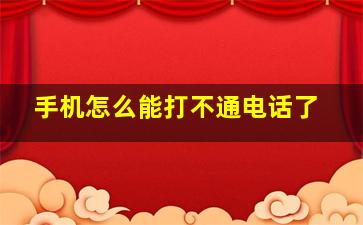 手机怎么能打不通电话了